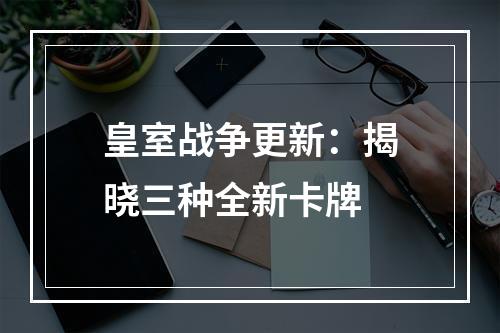 皇室战争更新：揭晓三种全新卡牌